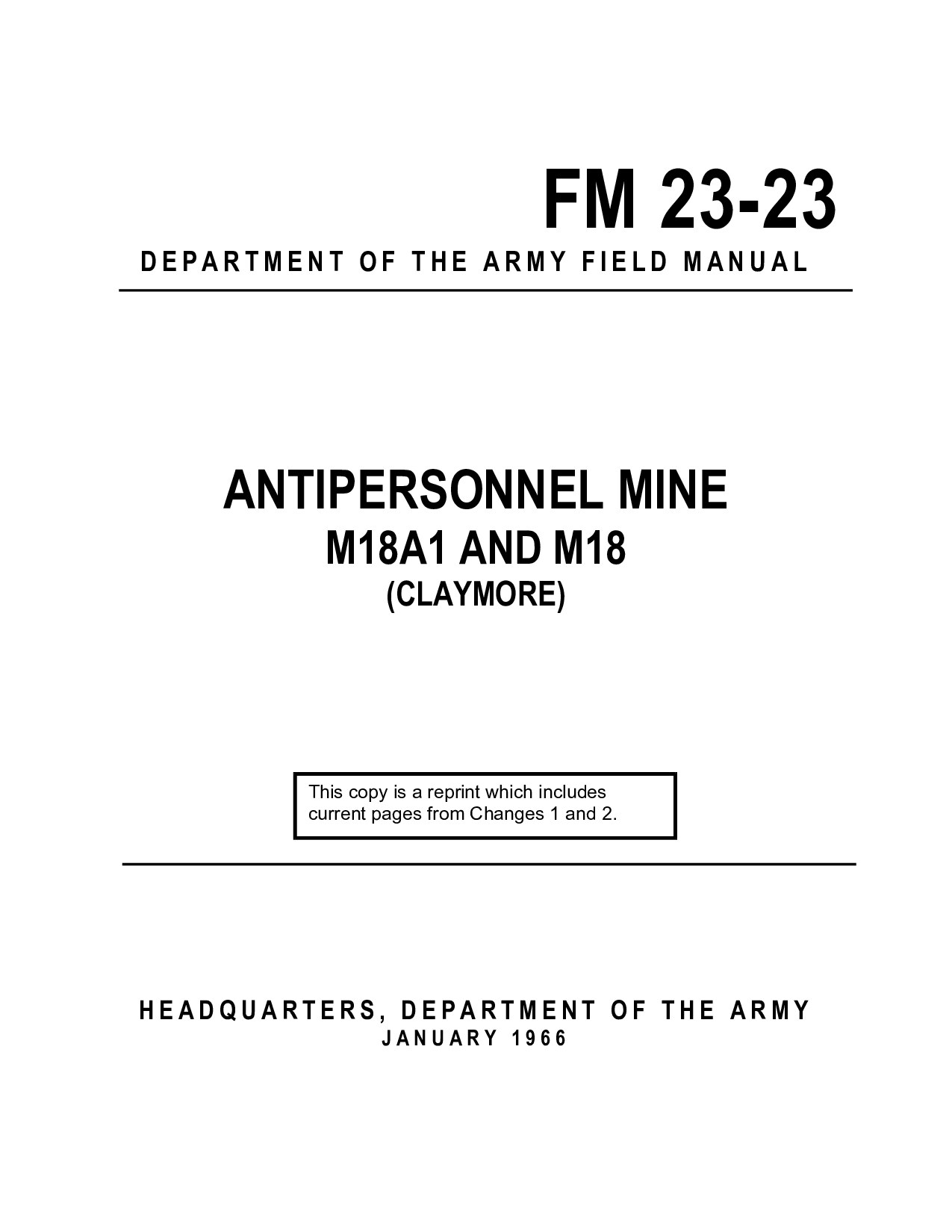 FM 23-23
DEPARTMENT OF THE ARMY FIELD MANUAL

ANTIPERSONNEL MINE
M18A1 AND M18
(CLAYMORE)

This copy is a reprint which includes current pages from Changes 1 and 2.

HEADQUARTERS, DEPARTMENT OF THE ARMY
JANUARY 1966